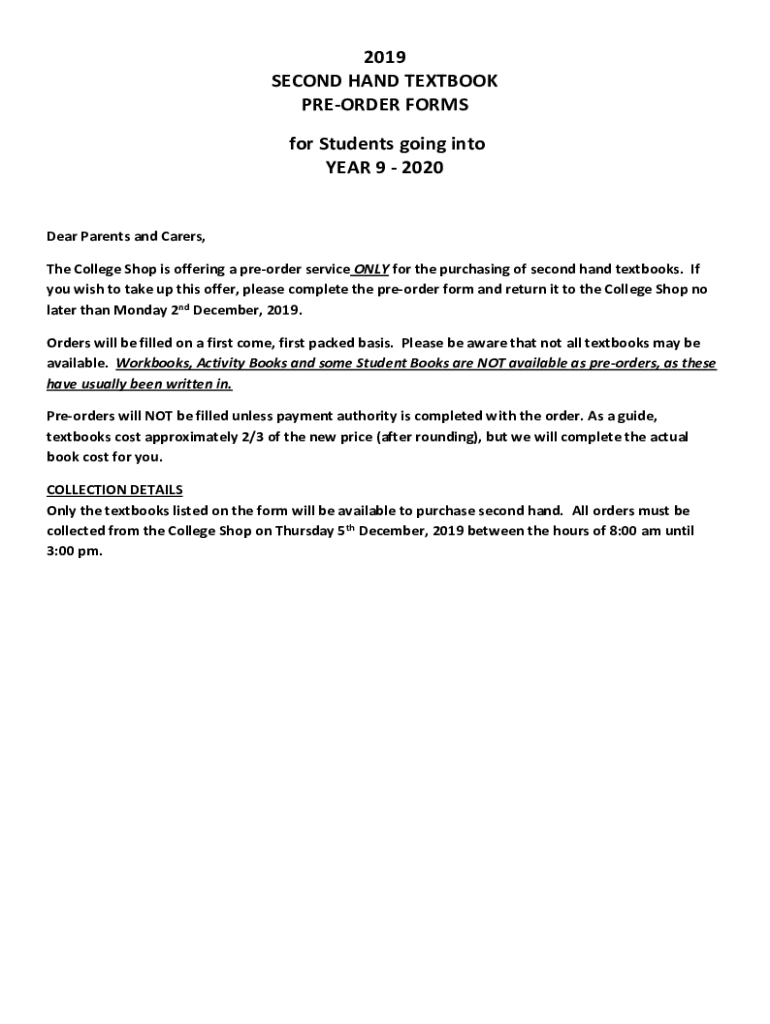 2019
SECOND HAND TEXTBOOK
PRE-ORDER FORMS

for Students going into
YEAR 9 - 2020

Dear Parents and Carers,

The College Shop is offering a pre-order service ONLY for the purchasing of second hand textbooks. If you wish to take up this offer, please complete the pre-order form and return it to the College Shop no later than Monday 2nd December, 2019.

Orders will be filled on a first come, first packed basis. Please be aware that not all textbooks may be available. Workbooks, Activity Books and some Student Books are NOT available as pre-orders, as these have usually been written in.

Pre-orders will NOT be filled unless payment authority is completed with the order. As a guide, textbooks cost approximately 2/3 of the new price (after rounding), but we will complete the actual book cost for you.

COLLECTION DETAILS
Only the textbooks listed on the form will be available to purchase second hand. All orders must be collected from the College Shop on Thursday 5th December, 2019 between the hours of 8:00 am until 3:00 pm.